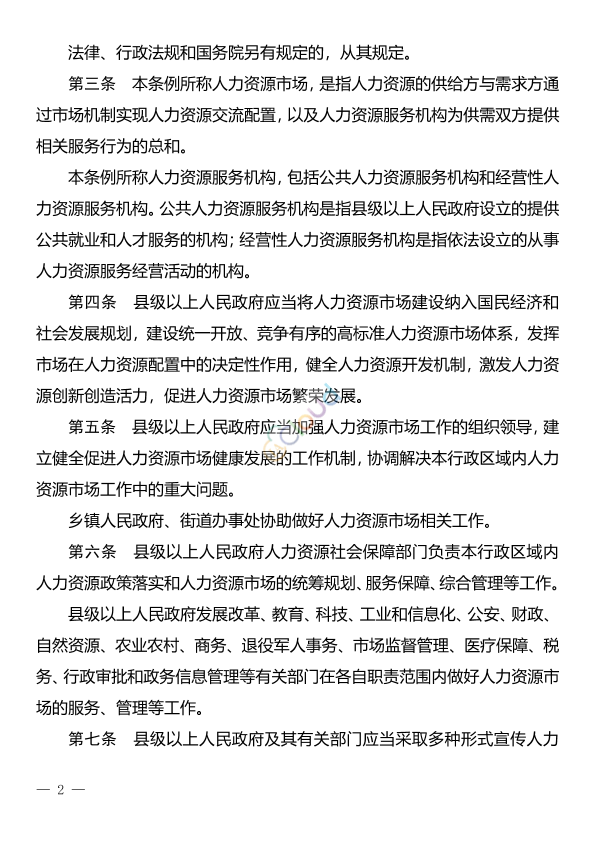 法律、行政法规和国务院另有规定的，从其规定。

第三条　本条例所称人力资源市场，是指人力资源的供给方与需求方通过市场机制实现人力资源交流配置，以及人力资源服务机构为供需双方提供相关服务行为的总和。

本条例所称人力资源服务机构，包括公共人力资源服务机构和经营性人力资源服务机构。公共人力资源服务机构是指县级以上人民政府设立的提供公共就业和人才服务的机构；经营性人力资源服务机构是指依法设立的从事人力资源服务经营活动的机构。

第四条　县级以上人民政府应当将人力资源市场建设纳入国民经济和社会发展规划，建设统一开放、竞争有序的高标准人力资源市场体系，发挥市场在人力资源配置中的决定性作用，健全人力资源开发机制，激发人力资源创新创造活力，促进人力资源市场繁荣发展。

第五条　县级以上人民政府应当加强人力资源市场工作的组织领导，建立健全促进人力资源市场健康发展的工作机制，协调解决本行政区域内人力资源市场工作中的重大问题。

乡镇人民政府、街道办事处协助做好人力资源市场相关工作。

第六条　县级以上人民政府人力资源社会保障部门负责本行政区域内人力资源政策落实和人力资源市场的统筹规划、服务保障、综合管理等工作。

县级以上人民政府发展改革、教育、科技、工业和信息化、公安、财政、自然资源、农业农村、商务、退役军人事务、市场监督管理、医疗保障、税务、行政审批和政务信息管理等有关部门在各自职责范围内做好人力资源市场的服务、管理等工作。

第七条　县级以上人民政府及其有关部门应当采取多种形式宣传人力

— 2 —